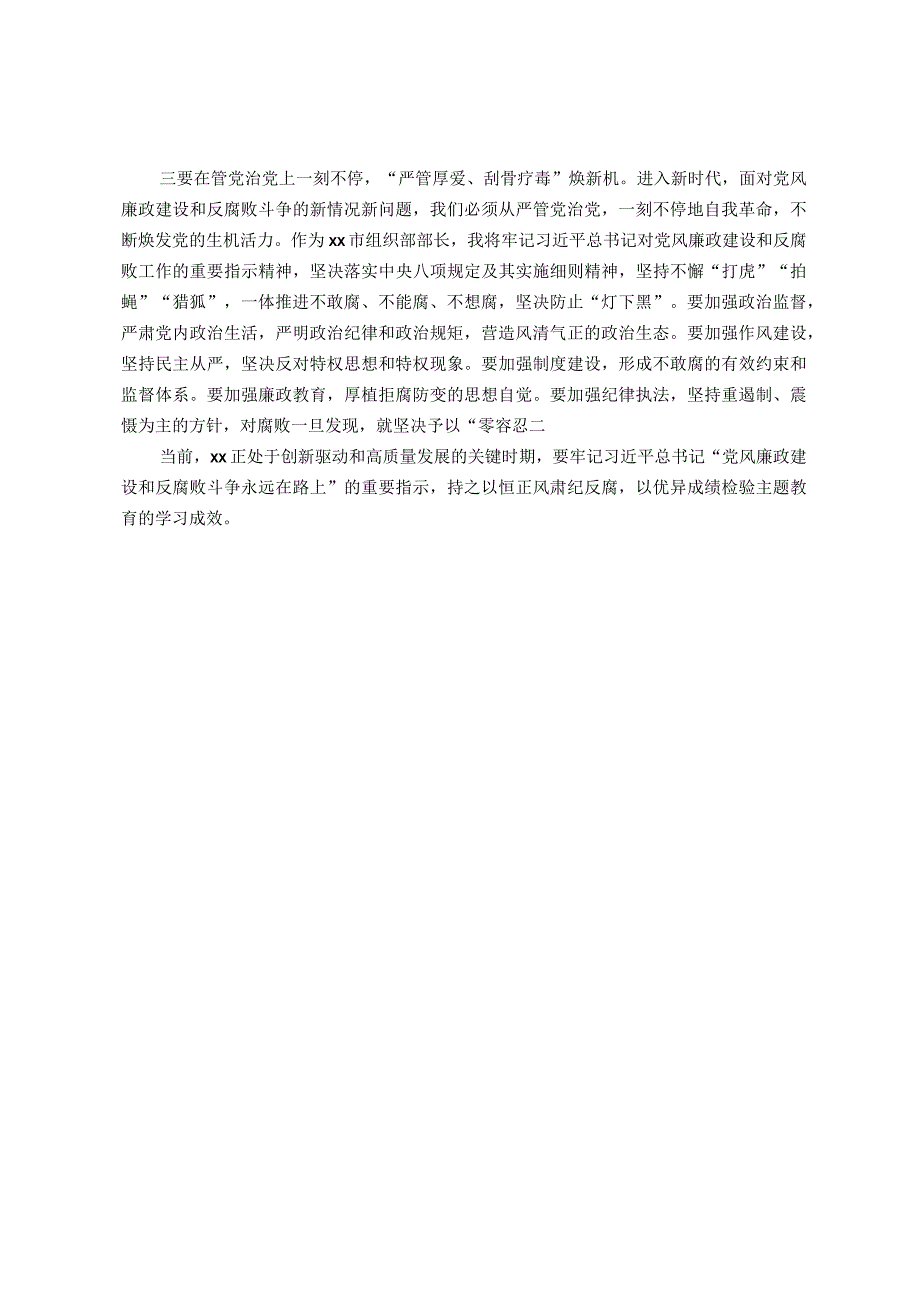 三要在管党治党上一刻不停，“严管厚爱、刮骨疗毒”焕新机。进入新时代，面对党风廉政建设和反腐败斗争的新情况新问题，我们必须从严管党治党，一刻不停地自我革命，不断焕发党的生机活力。作为xx市组织部部长，我将牢记习近平总书记对党风廉政建设和反腐败工作的重要指示精神，坚决落实中央八项规定及其实施细则精神，坚持不懈“打虎”“拍蝇”“猎狐”，一体推进不敢腐、不能腐、不想腐，坚决防止“灯下黑”。要加强政治监督，严肃党内政治生活，严明政治纪律和政治规矩，营造风清气正的政治生态。要加强作风建设，坚持民主从严，坚决反对特权思想和特权现象。要加强制度建设，形成不敢腐的有效约束和监督体系。要加强廉政教育，厚植拒腐防变的思想自觉。要加强纪律执法，坚持重遏制、震慑为主的方针，对腐败一旦发现，就坚决予以“零容忍二

当前，xx正处于创新驱动和高质量发展的关键时期，要牢记习近平总书记“党风廉政建设和反腐败斗争永远在路上”的重要指示，持之以恒正风肃纪反腐，以优异成绩检验主题教育的学习成效。